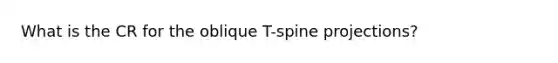 What is the CR for the oblique T-spine projections?